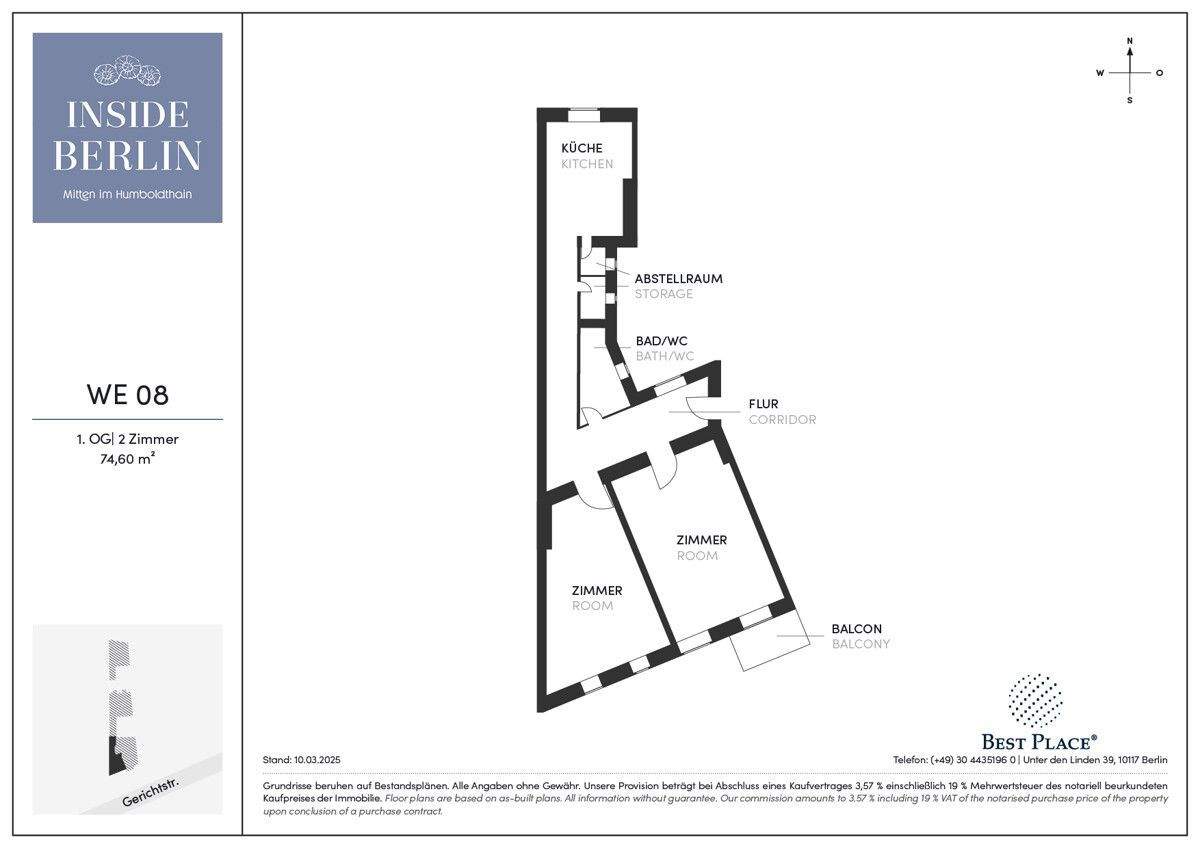 INSIDE BERLIN
Mitten im Humboldthain

WE 08

1. OG| 2 Zimmer
74,60 m²

Gerichtstr.

N
W O
S

KÜCHE
KITCHEN

ABSTELLRAUM
STORAGE

BAD/WC
BATH/WC

FLUR
CORRIDOR

ZIMMER
ROOM

ZIMMER
ROOM

BALCON
BALCONY

BEST PLACE®

Stand: 10.03.2025

Telefon: (+49) 30 4435196 0 | Unter den Linden 39, 10117 Berlin

Grundrisse beruhen auf Bestandsplänen. Alle Angaben ohne Gewähr. Unsere Provision beträgt bei Abschluss eines Kaufvertrages 3,57 % einschließlich 19 % Mehrwertsteuer des notariell beurkundeten Kaufpreises der Immobilie. Floor plans are based on as-built plans. All information without guarantee. Our commission amounts to 3.57 % including 19 % VAT of the notarised purchase price of the property upon conclusion of a purchase contract.